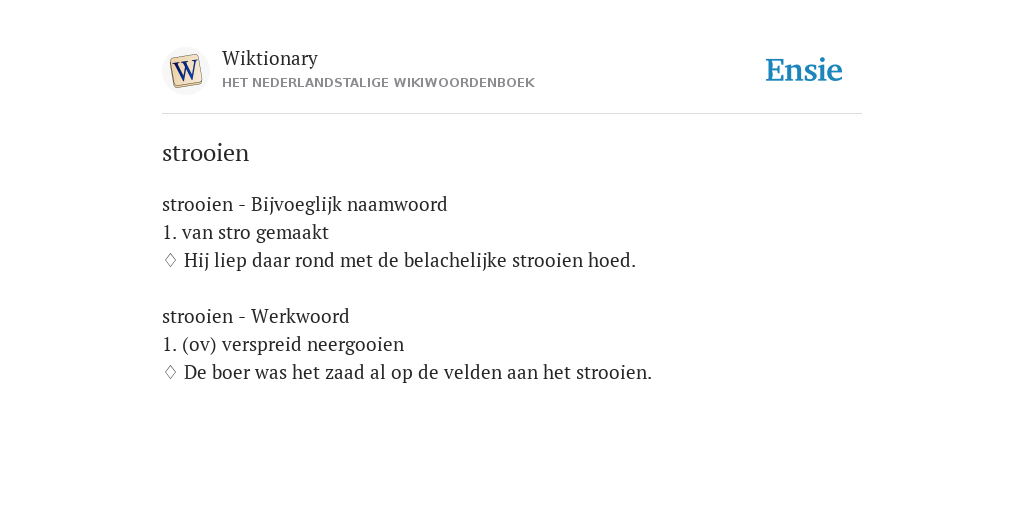 W

Wiktionary
HET NEDERLANDSTALIGE WIKIWOORDENBOEK

Ensie

strooien

strooien - Bijvoeglijk naamwoord
1. van stro gemaakt
♢ Hij liep daar rond met de belachelijke strooien hoed.

strooien - Werkwoord
1. (ov) verspreid neergooien
♢ De boer was het zaad al op de velden aan het strooien.